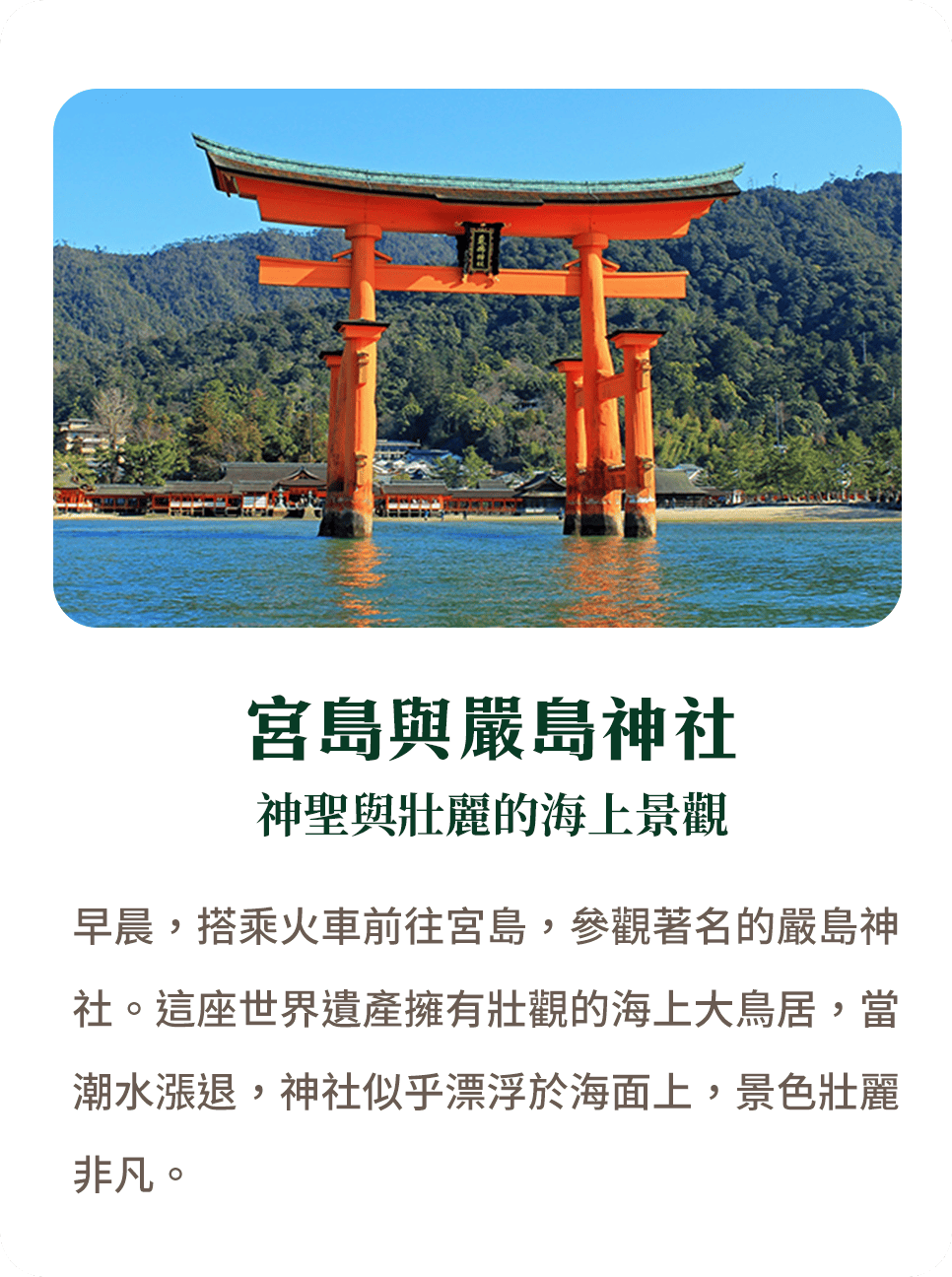 宮島與嚴島神社

神聖與壯麗的海上景觀

早晨，搭乘火車前往宮島，參觀著名的嚴島神社。這座世界遺產擁有壯觀的海上大鳥居，當潮水漲退，神社似乎漂浮於海面上，景色壯麗非凡。